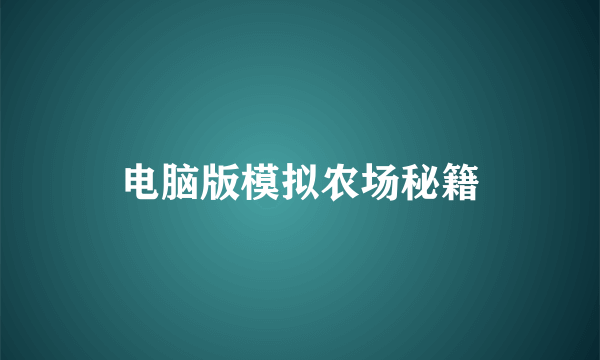 电脑版模拟农场秘籍